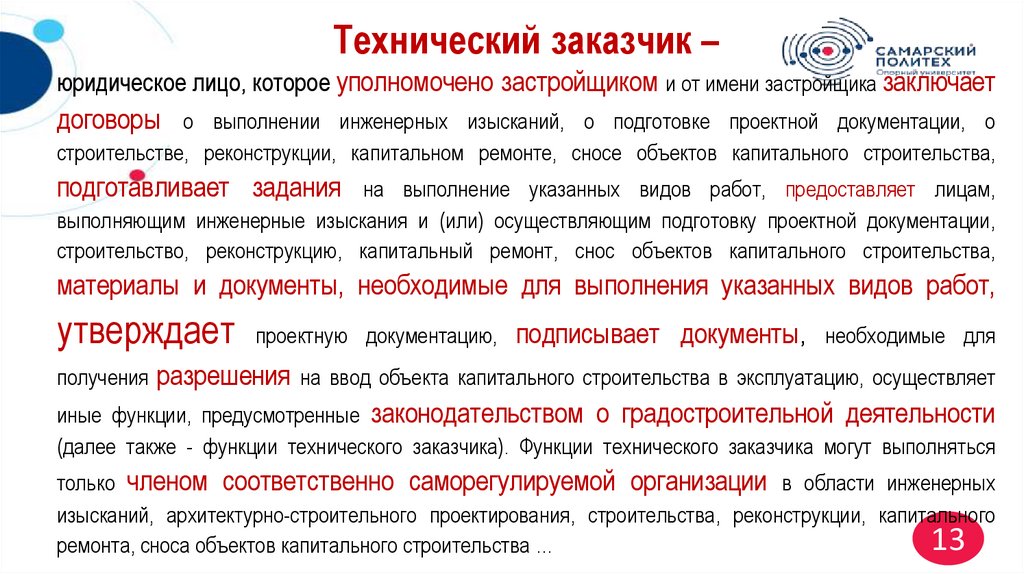 Технический заказчик –

САМАРСКИЙ ПОЛИТЕХ Опорный университет

юридическое лицо, которое уполномочено застройщиком и от имени застройщика заключает договоры о выполнении инженерных изысканий, о подготовке проектной документации, о строительстве, реконструкции, капитальном ремонте, сносе объектов капитального строительства, подготавливает задания на выполнение указанных видов работ, предоставляет лицам, выполняющим инженерные изыскания и (или) осуществляющим подготовку проектной документации, строительство, реконструкцию, капитальный ремонт, снос объектов капитального строительства, материалы и документы, необходимые для выполнения указанных видов работ, утверждает проектную документацию, подписывает документы, необходимые для получения разрешения на ввод объекта капитального строительства в эксплуатацию, осуществляет иные функции, предусмотренные законодательством о градостроительной деятельности (далее также - функции технического заказчика). Функции технического заказчика могут выполняться только членом соответственно саморегулируемой организации в области инженерных изысканий, архитектурно-строительного проектирования, строительства, реконструкции, капитального ремонта, сноса объектов капитального строительства ...

13